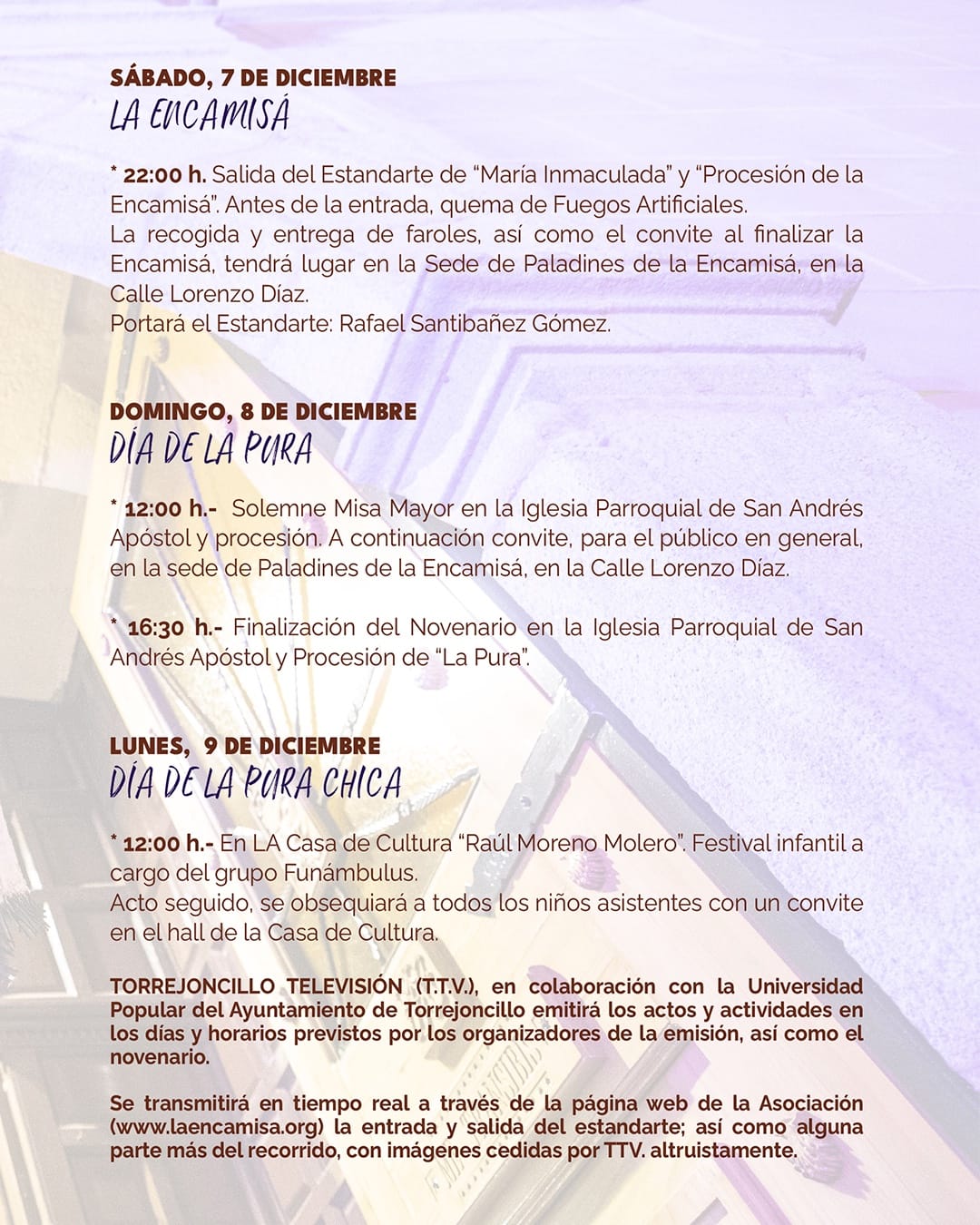 SÁBADO, 7 DE DICIEMBRE
LA ENCAMISÁ

* 22:00 h. Salida del Estandarte de "María Inmaculada" y "Procesión de la Encamisá". Antes de la entrada, quema de Fuegos Artificiales.
La recogida y entrega de faroles, así como el convite al finalizar la Encamisá, tendrá lugar en la Sede de Paladines de la Encamisá, en la Calle Lorenzo Díaz.
Portará el Estandarte: Rafael Santibañez Gómez.

DOMINGO, 8 DE DICIEMBRE
DÍA DE LA PURA

* 12:00 h.- Solemne Misa Mayor en la Iglesia Parroquial de San Andrés Apóstol y procesión. A continuación convite, para el público en general, en la sede de Paladines de la Encamisá, en la Calle Lorenzo Díaz.

* 16:30 h.- Finalización del Novenario en la Iglesia Parroquial de San Andrés Apóstol y Procesión de "La Pura".

LUNES, 9 DE DICIEMBRE
DÍA DE LA PURA CHICA

* 12:00 h.- En LA Casa de Cultura "Raúl Moreno Molero". Festival infantil a cargo del grupo Funámbulus.
Acto seguido, se obsequiará a todos los niños asistentes con un convite en el hall de la Casa de Cultura.

TORREJONCILLO TELEVISIÓN (T.T.V.), en colaboración con la Universidad Popular del Ayuntamiento de Torrejoncillo emitirá los actos y actividades en los días y horarios previstos por los organizadores de la emisión, así como el novenario.

Se transmitirá en tiempo real a través de la página web de la Asociación (www.laencamisa.org) la entrada y salida del estandarte; así como alguna parte más del recorrido, con imágenes cedidas por TTV. altruistamente.